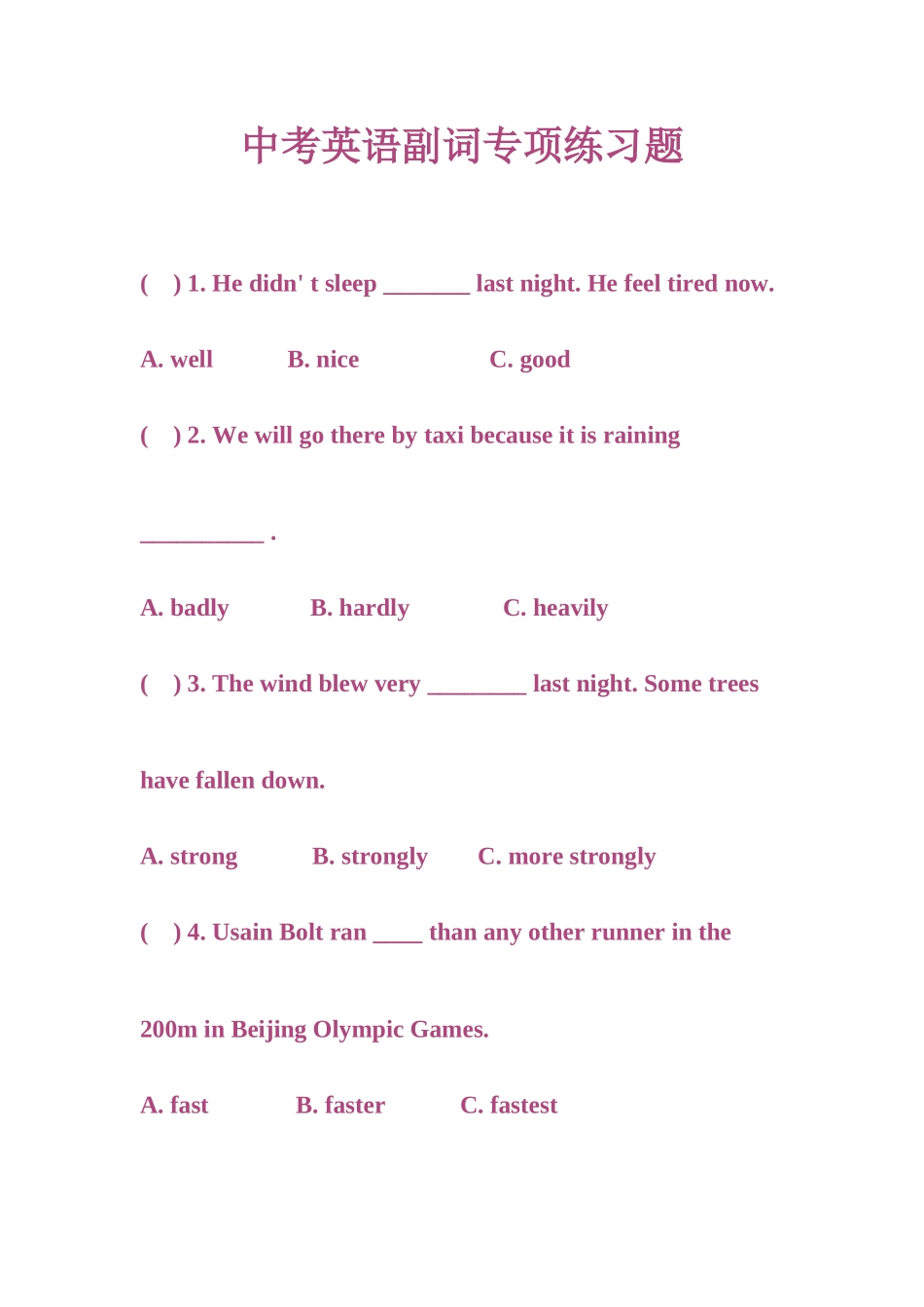 中考英语副词专项练习题

(    ) 1. He didn' t sleep _______ last night. He feel tired now.

A. well    B. nice    C. good

(    ) 2. We will go there by taxi because it is raining __________ .

A. badly    B. hardly    C. heavily

(    ) 3. The wind blew very ________ last night. Some trees have fallen down.

A. strong    B. strongly    C. more strongly

(    ) 4. Usain Bolt ran ____ than any other runner in the 200m in Beijing Olympic Games.

A. fast    B. faster    C. fastest